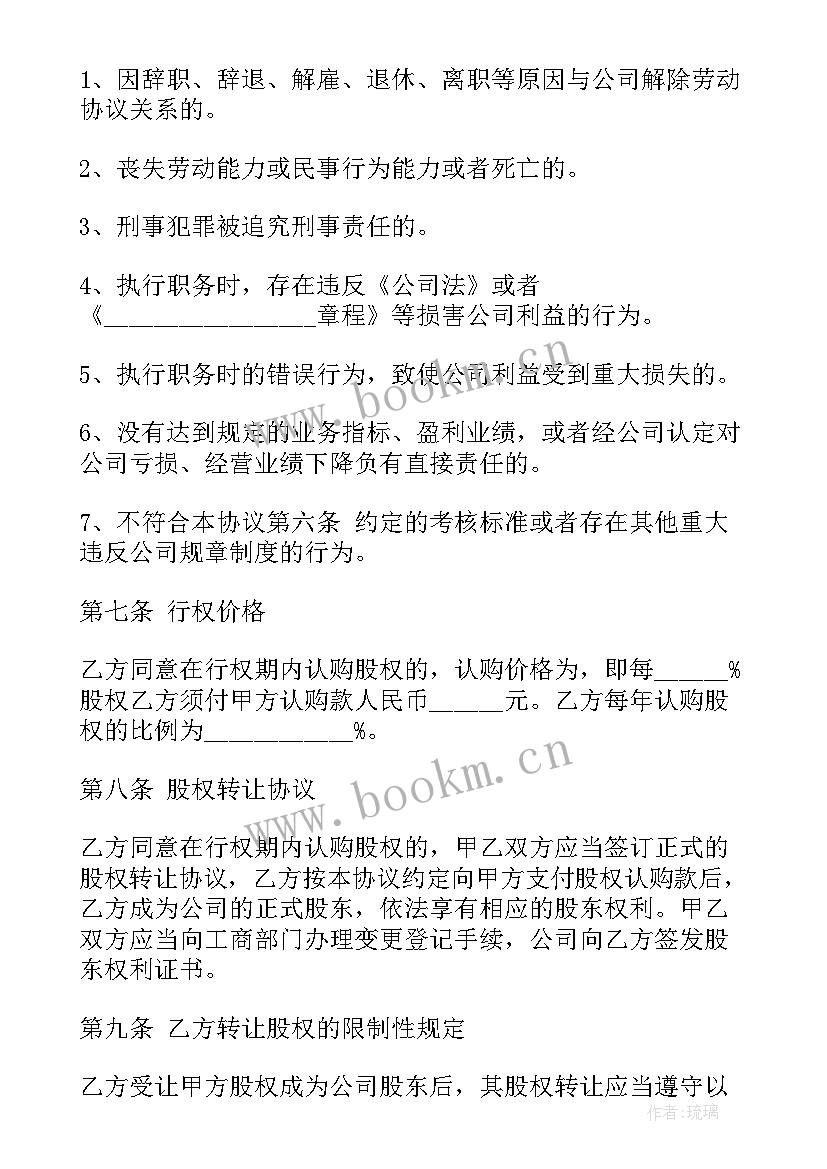 1、因辞职、辞退、解雇、退休、离职等原因与公司解除劳动协议关系的。

2、丧失劳动能力或民事行为能力或者死亡的。

3、刑事犯罪被追究刑事责任的。

4、执行职务时，存在违反《公司法》或者《________________章程》等损害公司利益的行为。

5、执行职务时的错误行为，致使公司利益受到重大损失的。

6、没有达到规定的业务指标、盈利业绩，或者经公司认定对公司亏损、经营业绩下降负有直接责任的。

7、不符合本协议第六条 约定的考核标准或者存在其他重大违反公司规章制度的行为。

第七条 行权价格

乙方同意在行权期内认购股权的，认购价格为，即每______%股权乙方须付甲方认购款人民币______元。乙方每年认购股权的比例为____________%。

第八条 股权转让协议

乙方同意在行权期内认购股权的，甲乙双方应当签订正式的股权转让协议，乙方按本协议约定向甲方支付股权认购款后，乙方成为公司的正式股东，依法享有相应的股东权利。甲乙双方应当向工商部门办理变更登记手续，公司向乙方签发股东权利证书。

第九条 乙方转让股权的限制性规定

乙方受让甲方股权成为公司股东后，其股权转让应当遵守以

www.bookm.cn

www.bookm.cn

作者：琉璃